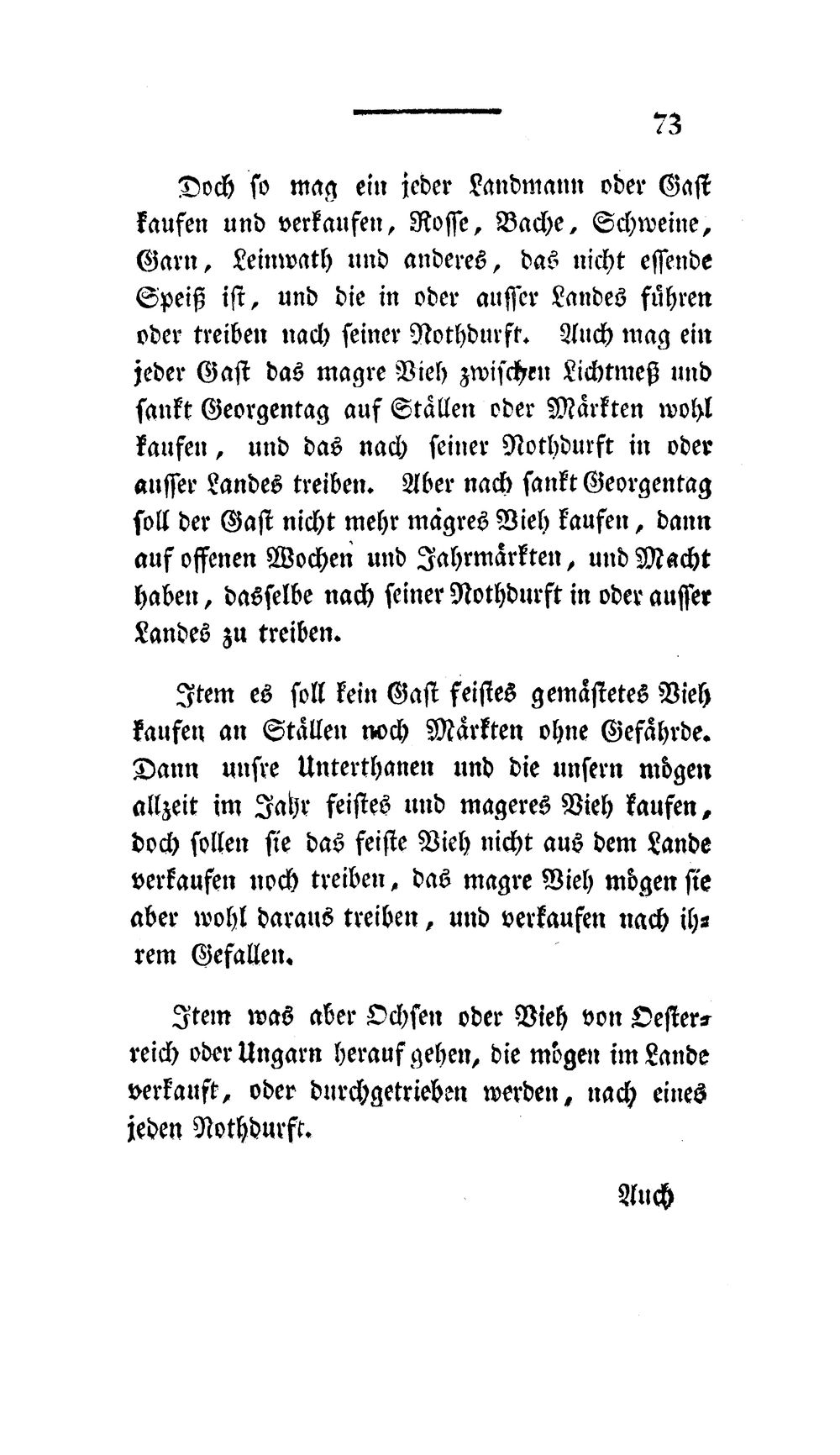 73

Doch so mag ein jeder Landmann oder Gast kaufen und verkaufen, Rosse, Bache, Schweine, Garn, Leinwath und anderes, das nicht essende Speiß ist, und die in oder ausser Landes führen oder treiben nach seiner Nothdurft. Auch mag ein jeder Gast das magre Vieh zwischen Lichtmeß und sankt Georgentag auf Ställen oder Märkten wohl kaufen, und das nach seiner Nothdurft in oder ausser Landes treiben. Aber nach sankt Georgentag soll der Gast nicht mehr mägres Vieh kaufen, dann auf offenen Wochen und Jahrmärkten, und Macht haben, dasselbe nach seiner Nothdurft in oder ausser Landes zu treiben.

Item es soll kein Gast feistes gemästetes Vieh kaufen an Ställen noch Märkten ohne Gefährde. Dann unsre Unterthanen und die unsern mögen allzeit im Jahr feistes und mageres Vieh kaufen, doch sollen sie das feiste Vieh nicht aus dem Lande verkaufen noch treiben, das magre Vieh mögen sie aber wohl daraus treiben, und verkaufen nach ihrem Gefallen.

Item was aber Ochsen oder Vieh von Oesterreich oder Ungarn herauf gehen, die mögen im Lande verkauft, oder durchgetrieben werden, nach eines jeden Nothdurft.

Auch